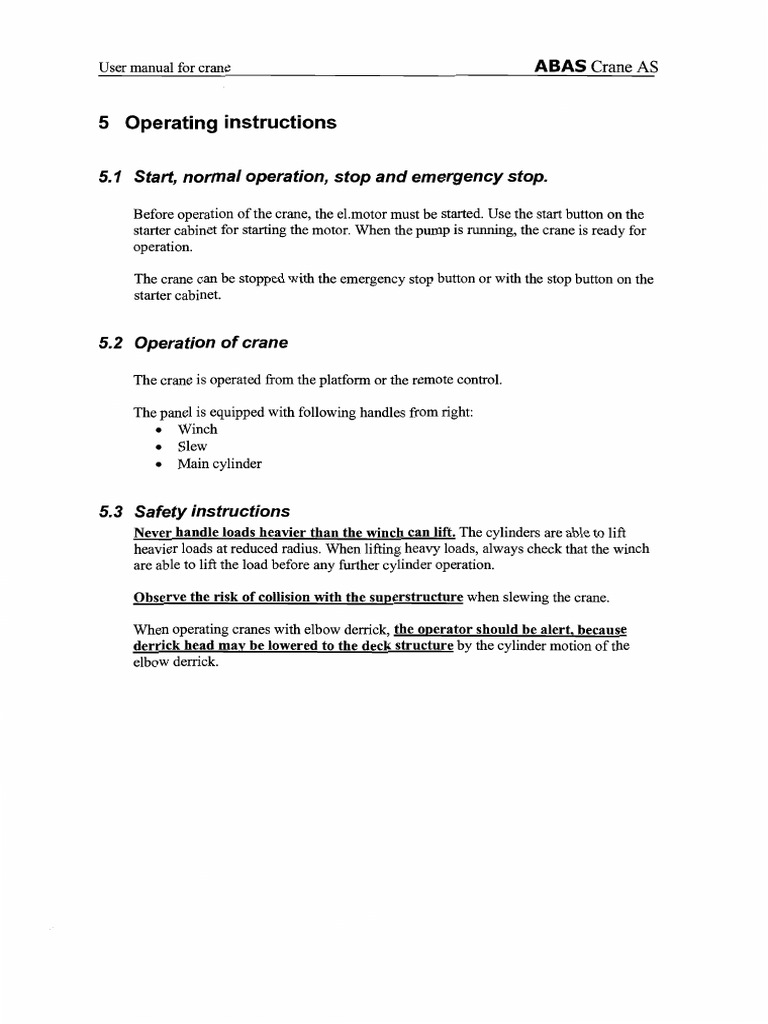 User manual for crane ABAS Crane AS

5 Operating instructions

5.1 Start, normal operation, stop and emergency stop.

Before operation of the crane, the el.motor must be started. Use the start button on the starter cabinet for starting the motor. When the pump is running, the crane is ready for operation.

The crane can be stopped with the emergency stop button or with the stop button on the starter cabinet.

5.2 Operation of crane

The crane is operated from the platform or the remote control.

The panel is equipped with following handles from right:
• Winch
• Slew
• Main cylinder

5.3 Safety instructions

Never handle loads heavier than the winch can lift. The cylinders are able to lift heavier loads at reduced radius. When lifting heavy loads, always check that the winch are able to lift the load before any further cylinder operation.

Observe the risk of collision with the superstructure when slewing the crane.

When operating cranes with elbow derrick, the operator should be alert, because derrick head may be lowered to the deck structure by the cylinder motion of the elbow derrick.